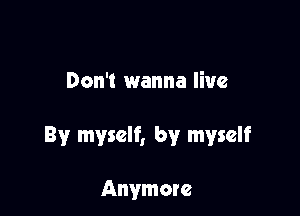 Don't wanna live

By myself, by myself

Anymore